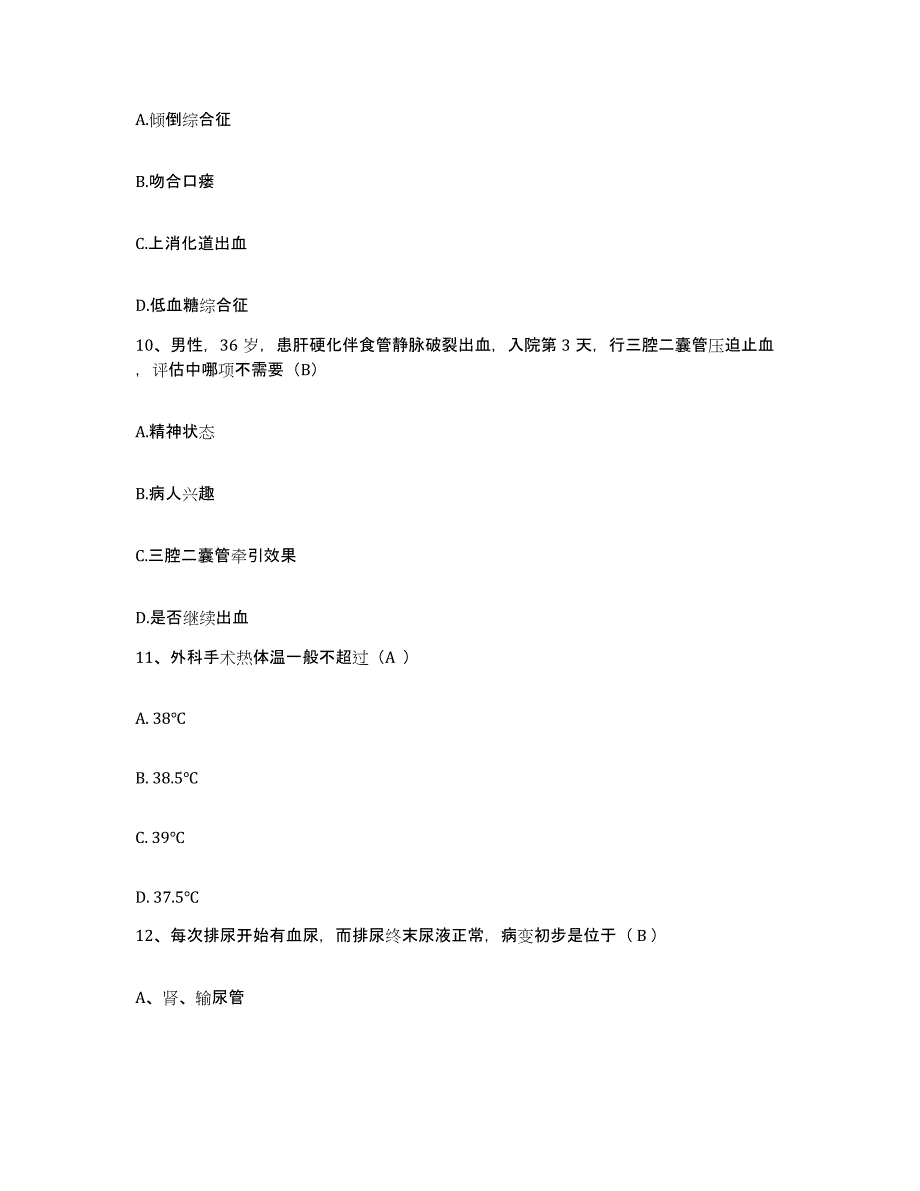 A.倾倒综合征

B.吻合口瘘

C.上消化道出血

D.低血糖综合征

10、男性，36 岁，患肝硬化伴食管静脉破裂出血，入院第 3 天，行三腔二囊管压迫止血，评估中哪项不需要（B）

A.精神状态

B.病人兴趣

C.三腔二囊管牵引效果

D.是否继续出血

11、外科手术热体温一般不超过（A ）

A. 38℃

B. 38.5℃

C. 39℃

D. 37.5℃

12、每次排尿开始有血尿，而排尿终末尿液正常，病变初步是位于（ B ）

A、肾、输尿管